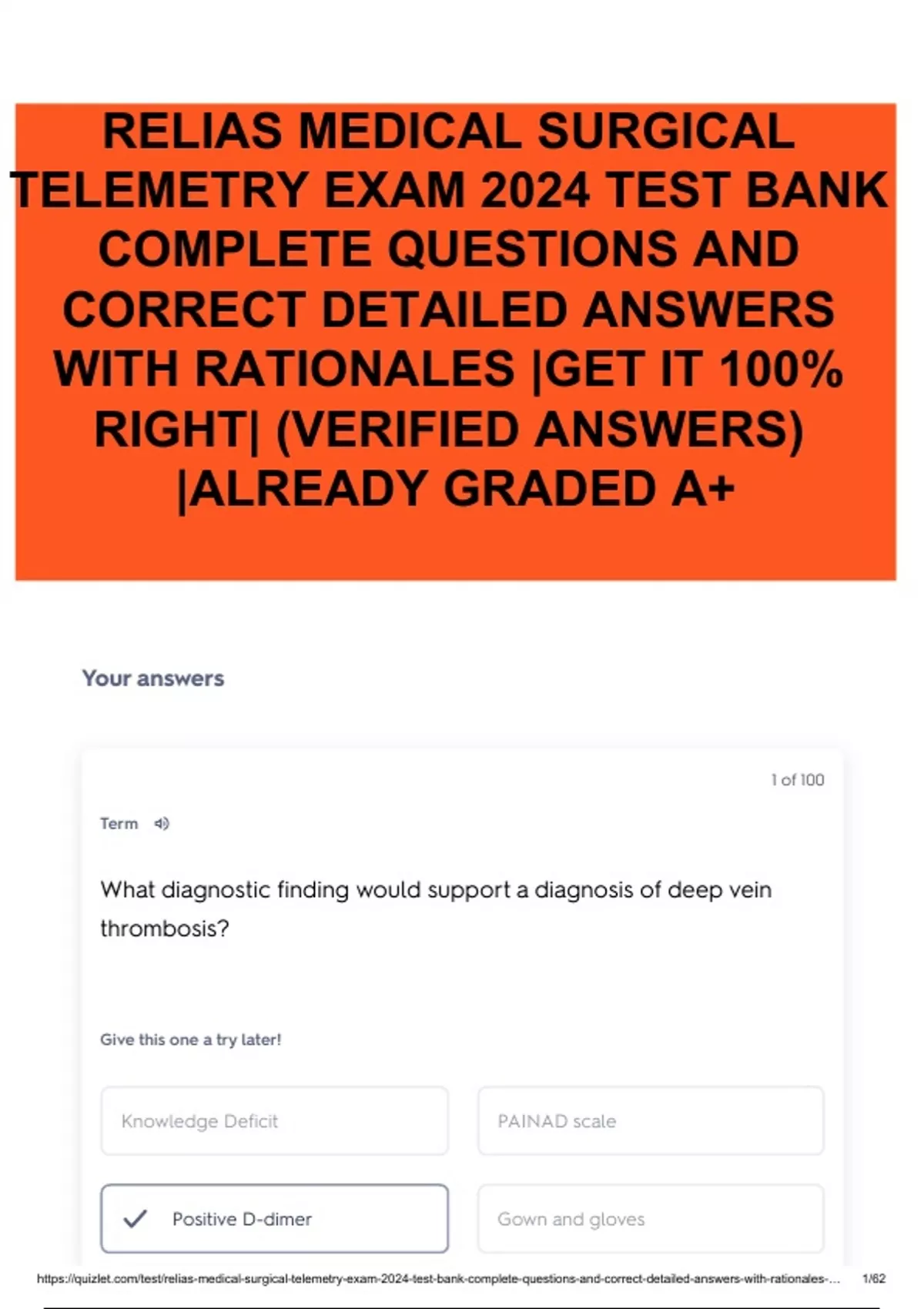 RELIAS MEDICAL SURGICAL TELEMETRY EXAM 2024 TEST BANK COMPLETE QUESTIONS AND CORRECT DETAILED ANSWERS WITH RATIONALES |GET IT 100% RIGHT| (VERIFIED ANSWERS) |ALREADY GRADED A+

Your answers

1 of 100

Term

What diagnostic finding would support a diagnosis of deep vein thrombosis?

Give this one a try later!

Knowledge Deficit

PAINAD scale

✓ Positive D-dimer

Gown and gloves

https://quizlet.com/test/relias-medical-surgical-telemetry-exam-2024-test-bank-complete-questions-and-correct-detailed-answers-with-rationales-... 1/62